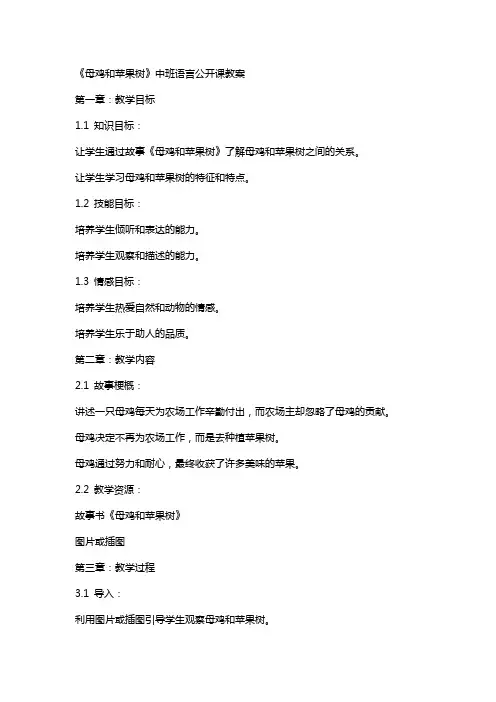 《母鸡和苹果树》中班语言公开课教案

第一章：教学目标

1.1 知识目标：

让学生通过故事《母鸡和苹果树》了解母鸡和苹果树之间的关系。

让学生学习母鸡和苹果树的特征和特点。

1.2 技能目标：

培养学生倾听和表达的能力。

培养学生观察和描述的能力。

1.3 情感目标：

培养学生热爱自然和动物的情感。

培养学生乐于助人的品质。

第二章：教学内容

2.1 故事梗概：

讲述一只母鸡每天为农场工作辛勤付出，而农场主却忽略了母鸡的贡献。

母鸡决定不再为农场工作，而是去种植苹果树。

母鸡通过努力和耐心，最终收获了许多美味的苹果。

2.2 教学资源：

故事书《母鸡和苹果树》

图片或插图

第三章：教学过程

3.1 导入：

利用图片或插图引导学生观察母鸡和苹果树。